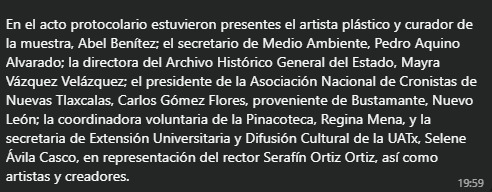 En el acto protocolario estuvieron presentes el artista plástico y curador de la muestra, Abel Benítez; el secretario de Medio Ambiente, Pedro Aquino Alvarado; la directora del Archivo Histórico General del Estado, Mayra Vázquez Velázquez; el presidente de la Asociación Nacional de Cronistas de Nuevas Tlaxcalas, Carlos Gómez Flores, proveniente de Bustamante, Nuevo León; la coordinadora voluntaria de la Pinacoteca, Regina Mena, y la secretaria de Extensión Universitaria y Difusión Cultural de la UATx, Selene Ávila Casco, en representación del rector Serafín Ortiz Ortiz, así como artistas y creadores.

19:59